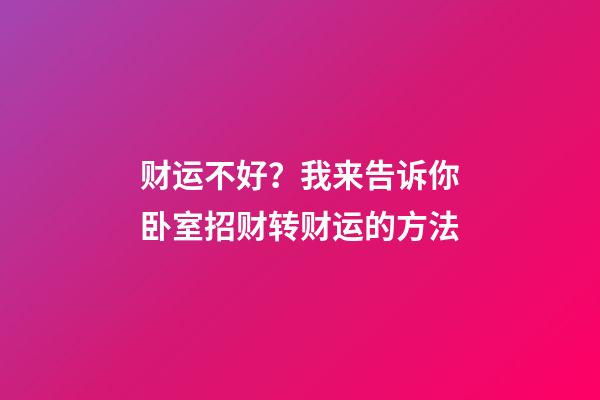 财运不好？我来告诉你卧室招财转财运的方法